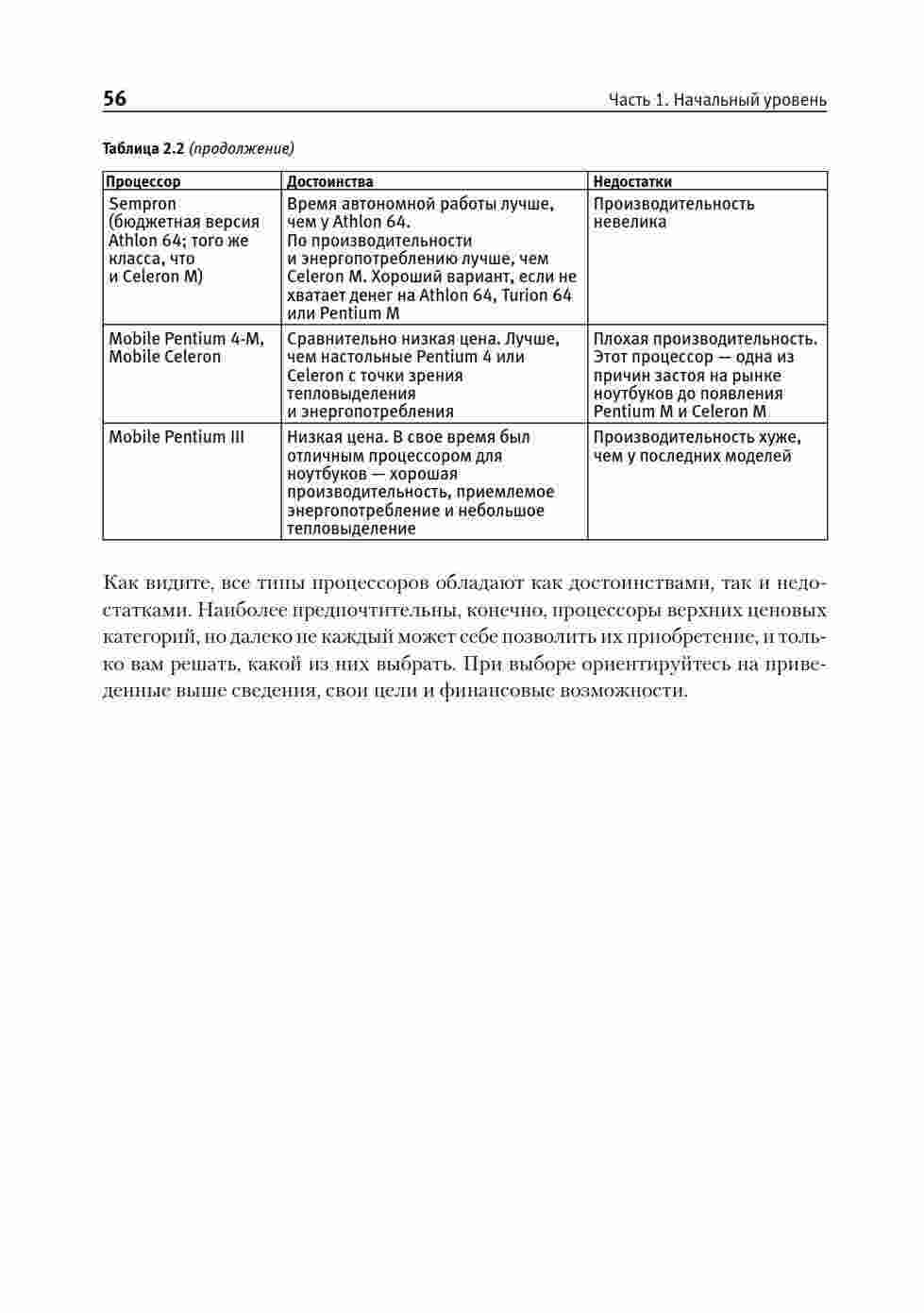 56 Часть 1. Начальный уровень

Таблица 2.2 (продолжение)

| Процессор | Достоинства | Недостатки |
|---|---|---|
| Sempron (бюджетная версия Athlon 64; того же класса, что и Celeron M) | Время автономной работы лучше, чем у Athlon 64. По производительности и энергопотреблению лучше, чем Celeron M. Хороший вариант, если не хватает денег на Athlon 64, Turion 64 или Pentium M | Производительность невелика |
| Mobile Pentium 4-M, Mobile Celeron | Сравнительно низкая цена. Лучше, чем настольные Pentium 4 или Celeron с точки зрения тепловыделения и энергопотребления | Плохая производительность. Этот процессор — одна из причин застоя на рынке ноутбуков до появления Pentium M и Celeron M |
| Mobile Pentium III | Низкая цена. В свое время был отличным процессором для ноутбуков — хорошая производительность, приемлемое энергопотребление и небольшое тепловыделение | Производительность хуже, чем у последних моделей |

Как видите, все типы процессоров обладают как достоинствами, так и недостатками. Наиболее предпочтительны, конечно, процессоры верхних ценовых категорий, но далеко не каждый может себе позволить их приобретение, и только вам решать, какой из них выбрать. При выборе ориентируйтесь на приведенные выше сведения, свои цели и финансовые возможности.